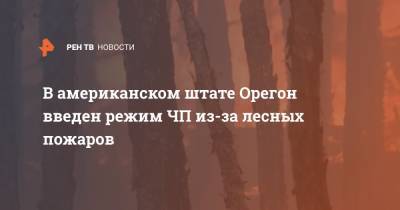 РЕН ТВ НОВОСТИ

В американском штате Орегон введен режим ЧП из-за лесных пожаров